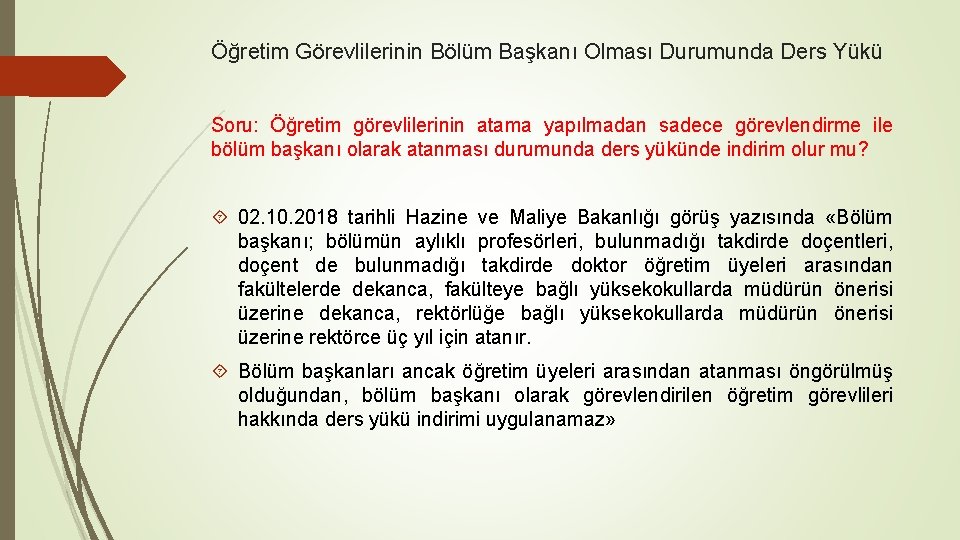 Öğretim Görevlilerinin Bölüm Başkanı Olması Durumunda Ders Yükü

Soru: Öğretim görevlilerinin atama yapılmadan sadece görevlendirme ile bölüm başkanı olarak atanması durumunda ders yükünde indirim olur mu?

02.10.2018 tarihli Hazine ve Maliye Bakanlığı görüş yazısında «Bölüm başkanı; bölümün aylıklı profesörleri, bulunmadığı takdirde doçentleri, doçent de bulunmadığı takdirde doktor öğretim üyeleri arasından fakültelerde dekanca, fakülteye bağlı yüksekokullarda müdürün önerisi üzerine dekanca, rektörlüğe bağlı yüksekokullarda müdürün önerisi üzerine rektörce üç yıl için atanır.

Bölüm başkanları ancak öğretim üyeleri arasından atanması öngörülmüş olduğundan, bölüm başkanı olarak görevlendirilen öğretim görevlileri hakkında ders yükü indirimi uygulanamaz»